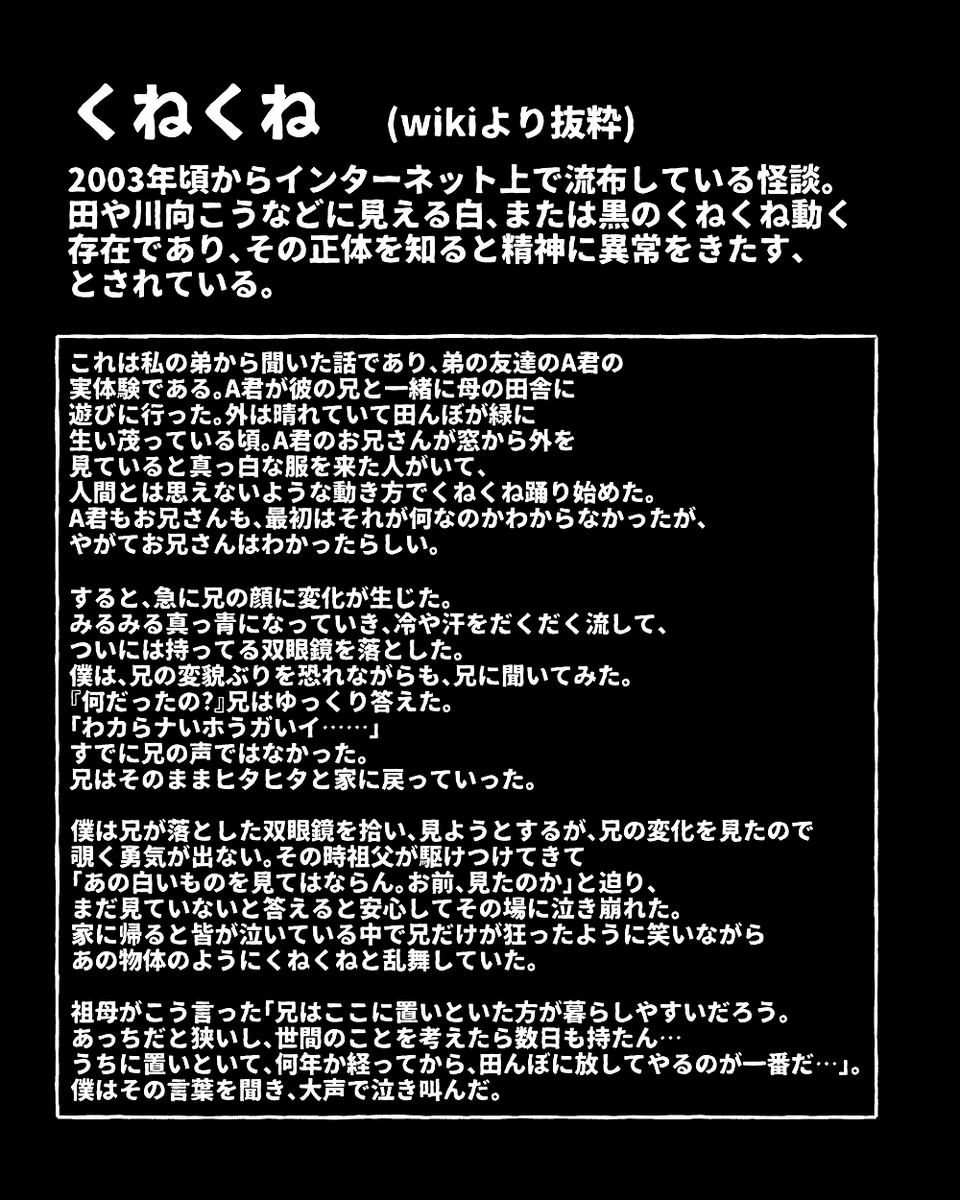 くねくね (wikiより抜粋)

2003年頃からインターネット上で流布している怪談。田や川向こうなどに見える白、または黒のくねくね動く存在であり、その正体を知ると精神に異常をきたす、とされている。

これは私の弟から聞いた話であり、弟の友達のA君の実体験である。A君が彼の兄と一緒に母の田舎に遊びに行った。外は晴れていて田んぼが緑に生い茂っている頃。A君のお兄さんが窓から外を見ていると真っ白な服を来た人がいて、人間とは思えないような動き方でくねくね踊り始めた。A君もお兄さんも、最初はそれが何なのかわからなかったが、やがてお兄さんはわかったらしい。

すると、急に兄の顔に変化が生じた。みるみる真っ青になっていき、冷や汗をだくだく流して、ついには持ってる双眼鏡を落とした。僕は、兄の変貌ぶりを恐れながらも、兄に聞いてみた。『何だったの?』兄はゆっくり答えた。「わカらナいホうガいイ……」すでに兄の声ではなかった。兄はそのままヒタヒタと家に戻っていった。

僕は兄が落とした双眼鏡を拾い、見ようとするが、兄の変化を見たので覗く勇気が出ない。その時祖父が駆けつけてきて「あの白いものを見てはならん。お前、見たのか」と迫り、まだ見ていないと答えると安心してその場に泣き崩れた。家に帰ると皆が泣いている中で兄だけが狂ったように笑いながらあの物体のようにくねくねと乱舞していた。

祖母がこう言った「兄はここに置いといた方が暮らしやすいだろう。あっちだと狭いし、世間のことを考えたら数日も持たん…うちに置いといて、何年か経ってから、田んぼに放してやるのが一番だ…」。僕はその言葉を聞き、大声で泣き叫んだ。